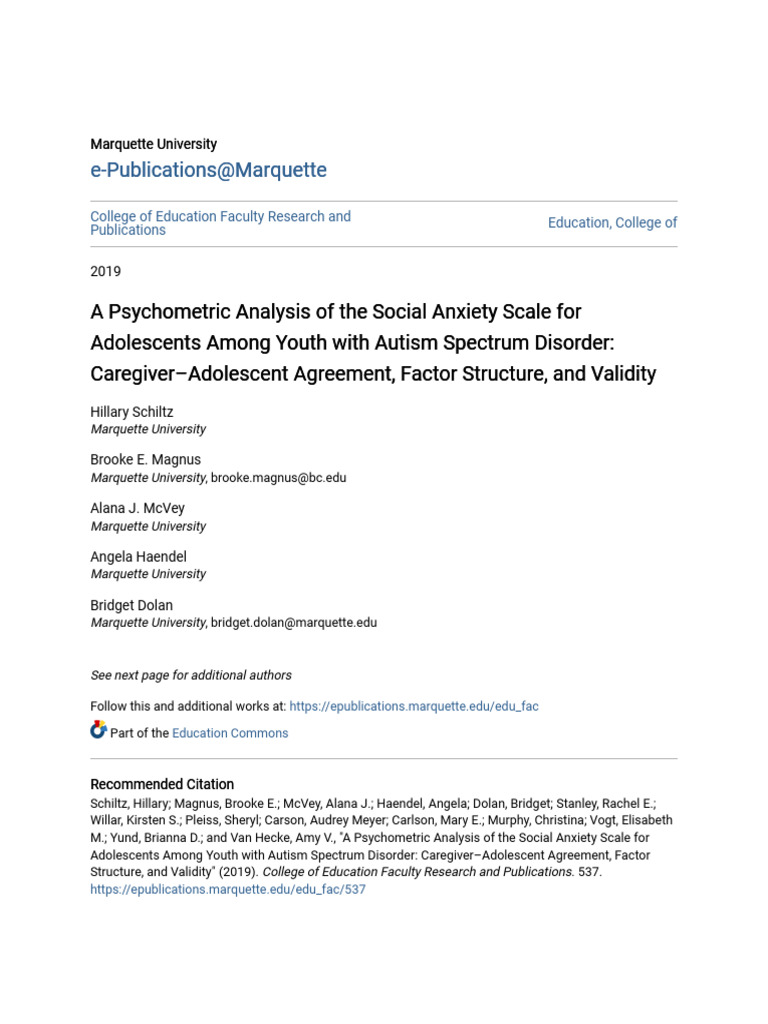 Marquette University
e-Publications@Marquette

College of Education Faculty Research and Publications

Education, College of

2019

A Psychometric Analysis of the Social Anxiety Scale for Adolescents Among Youth with Autism Spectrum Disorder: Caregiver–Adolescent Agreement, Factor Structure, and Validity

Hillary Schiltz
Marquette University

Brooke E. Magnus
Marquette University, brooke.magnus@bc.edu

Alana J. McVey
Marquette University

Angela Haendel
Marquette University

Bridget Dolan
Marquette University, bridget.dolan@marquette.edu

See next page for additional authors

Follow this and additional works at: https://epublications.marquette.edu/edu_fac

Part of the Education Commons

Recommended Citation
Schiltz, Hillary; Magnus, Brooke E.; McVey, Alana J.; Haendel, Angela; Dolan, Bridget; Stanley, Rachel E.; Willar, Kirsten S.; Pleiss, Sheryl; Carson, Audrey Meyer; Carlson, Mary E.; Murphy, Christina; Vogt, Elisabeth M.; Yund, Brianna D.; and Van Hecke, Amy V., "A Psychometric Analysis of the Social Anxiety Scale for Adolescents Among Youth with Autism Spectrum Disorder: Caregiver–Adolescent Agreement, Factor Structure, and Validity" (2019). College of Education Faculty Research and Publications. 537.
https://epublications.marquette.edu/edu_fac/537